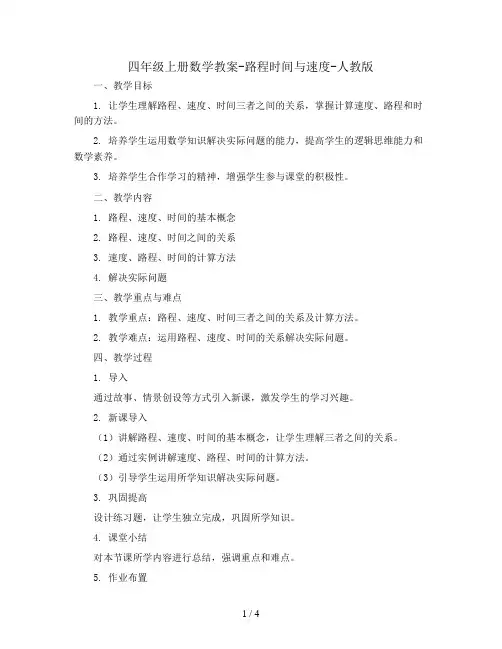 四年级上册数学教案-路程时间与速度-人教版

一、教学目标

1. 让学生理解路程、速度、时间三者之间的关系，掌握计算速度、路程和时间的方法。

2. 培养学生运用数学知识解决实际问题的能力，提高学生的逻辑思维能力和数学素养。

3. 培养学生合作学习的精神，增强学生参与课堂的积极性。

二、教学内容

1. 路程、速度、时间的基本概念

2. 路程、速度、时间之间的关系

3. 速度、路程、时间的计算方法

4. 解决实际问题

三、教学重点与难点

1. 教学重点：路程、速度、时间三者之间的关系及计算方法。

2. 教学难点：运用路程、速度、时间的关系解决实际问题。

四、教学过程

1. 导入

通过故事、情景创设等方式引入新课，激发学生的学习兴趣。

2. 新课导入

（1）讲解路程、速度、时间的基本概念，让学生理解三者之间的关系。

（2）通过实例讲解速度、路程、时间的计算方法。

（3）引导学生运用所学知识解决实际问题。

3. 巩固提高

设计练习题，让学生独立完成，巩固所学知识。

4. 课堂小结

对本节课所学内容进行总结，强调重点和难点。

5. 作业布置

1 / 4